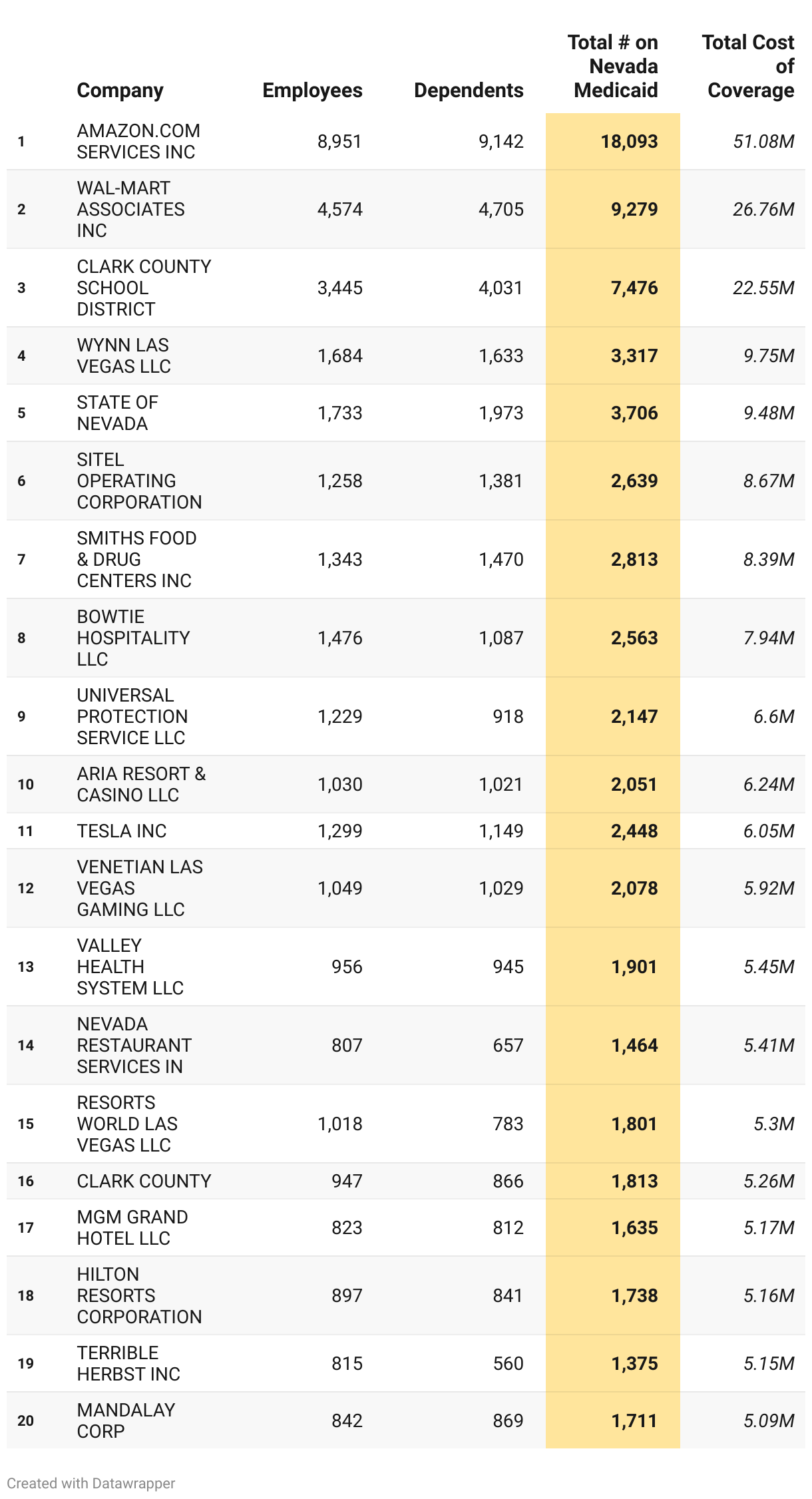 |  | Company | Employees | Dependents | Total # on Nevada Medicaid | Total Cost of Coverage |
|---|---|---|---|---|---|
| 1 | AMAZON.COM SERVICES INC | 8,951 | 9,142 | 18,093 | 51.08M |
| 2 | WAL-MART ASSOCIATES INC | 4,574 | 4,705 | 9,279 | 26.76M |
| 3 | CLARK COUNTY SCHOOL DISTRICT | 3,445 | 4,031 | 7,476 | 22.55M |
| 4 | WYNN LAS VEGAS LLC | 1,684 | 1,633 | 3,317 | 9.75M |
| 5 | STATE OF NEVADA | 1,733 | 1,973 | 3,706 | 9.48M |
| 6 | SITEL OPERATING CORPORATION | 1,258 | 1,381 | 2,639 | 8.67M |
| 7 | SMITHS FOOD & DRUG CENTERS INC | 1,343 | 1,470 | 2,813 | 8.39M |
| 8 | BOWTIE HOSPITALITY LLC | 1,476 | 1,087 | 2,563 | 7.94M |
| 9 | UNIVERSAL PROTECTION SERVICE LLC | 1,229 | 918 | 2,147 | 6.6M |
| 10 | ARIA RESORT & CASINO LLC | 1,030 | 1,021 | 2,051 | 6.24M |
| 11 | TESLA INC | 1,299 | 1,149 | 2,448 | 6.05M |
| 12 | VENETIAN LAS VEGAS GAMING LLC | 1,049 | 1,029 | 2,078 | 5.92M |
| 13 | VALLEY HEALTH SYSTEM LLC | 956 | 945 | 1,901 | 5.45M |
| 14 | NEVADA RESTAURANT SERVICES IN | 807 | 657 | 1,464 | 5.41M |
| 15 | RESORTS WORLD LAS VEGAS LLC | 1,018 | 783 | 1,801 | 5.3M |
| 16 | CLARK COUNTY | 947 | 866 | 1,813 | 5.26M |
| 17 | MGM GRAND HOTEL LLC | 823 | 812 | 1,635 | 5.17M |
| 18 | HILTON RESORTS CORPORATION | 897 | 841 | 1,738 | 5.16M |
| 19 | TERRIBLE HERBST INC | 815 | 560 | 1,375 | 5.15M |
| 20 | MANDALAY CORP | 842 | 869 | 1,711 | 5.09M |

Created with Datawrapper